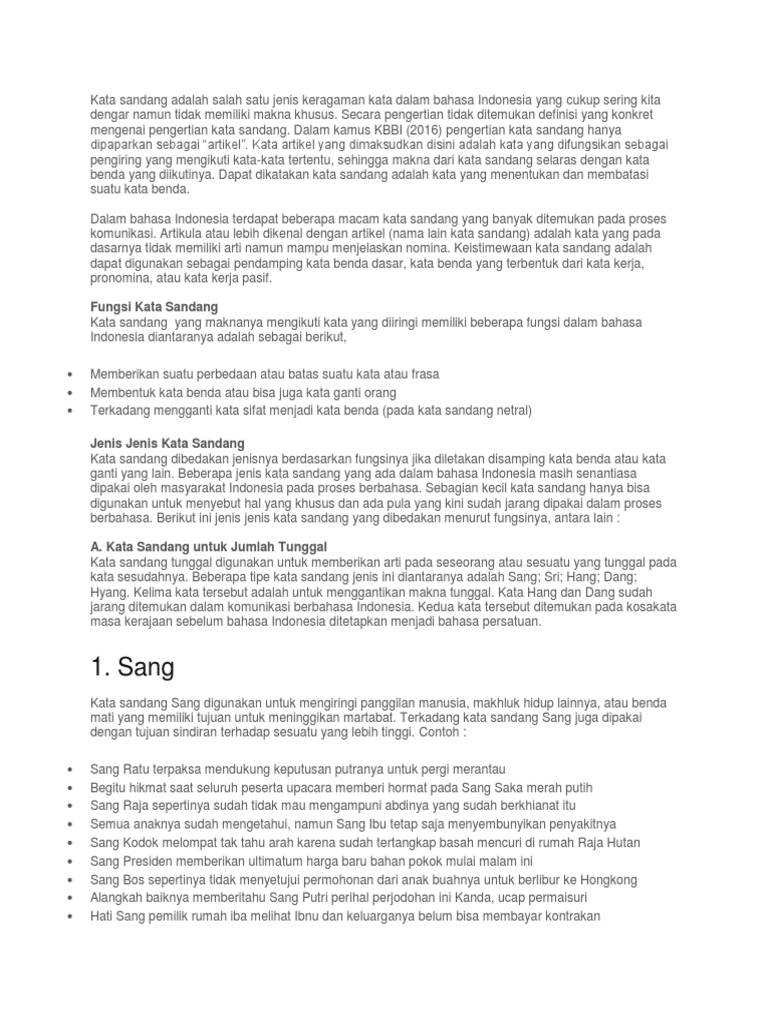 Kata sandang adalah salah satu jenis keragaman kata dalam bahasa Indonesia yang cukup sering kita dengar namun tidak memiliki makna khusus. Secara pengertian tidak ditemukan definisi yang konkret mengenai pengertian kata sandang. Dalam kamus KBBI (2016) pengertian kata sandang hanya dipaparkan sebagai "artikel". Kata artikel yang dimaksudkan disini adalah kata yang difungsikan sebagai pengiring yang mengikuti kata-kata tertentu, sehingga makna dari kata sandang selaras dengan kata benda yang diikutinya. Dapat dikatakan kata sandang adalah kata yang menentukan dan membatasi suatu kata benda.

Dalam bahasa Indonesia terdapat beberapa macam kata sandang yang banyak ditemukan pada proses komunikasi. Artikula atau lebih dikenal dengan artikel (nama lain kata sandang) adalah kata yang pada dasarnya tidak memiliki arti namun mampu menjelaskan nomina. Keistimewaan kata sandang adalah dapat digunakan sebagai pendamping kata benda dasar, kata benda yang terbentuk dari kata kerja, pronomina, atau kata kerja pasif.

Fungsi Kata Sandang
Kata sandang yang maknanya mengikuti kata yang diiringi memiliki beberapa fungsi dalam bahasa Indonesia diantaranya adalah sebagai berikut,

• Memberikan suatu perbedaan atau batas suatu kata atau frasa
• Membentuk kata benda atau bisa juga kata ganti orang
• Terkadang mengganti kata sifat menjadi kata benda (pada kata sandang netral)

Jenis Jenis Kata Sandang
Kata sandang dibedakan jenisnya berdasarkan fungsinya jika diletakan disamping kata benda atau kata ganti yang lain. Beberapa jenis kata sandang yang ada dalam bahasa Indonesia masih senantiasa dipakai oleh masyarakat Indonesia pada proses berbahasa. Sebagian kecil kata sandang hanya bisa digunakan untuk menyebut hal yang khusus dan ada pula yang kini sudah jarang dipakai dalam proses berbahasa. Berikut ini jenis jenis kata sandang yang dibedakan menurut fungsinya, antara lain :

A. Kata Sandang untuk Jumlah Tunggal
Kata sandang tunggal digunakan untuk memberikan arti pada seseorang atau sesuatu yang tunggal pada kata sesudahnya. Beberapa tipe kata sandang jenis ini diantaranya adalah Sang; Sri; Hang; Dang; Hyang. Kelima kata tersebut adalah untuk menggantikan makna tunggal. Kata Hang dan Dang sudah jarang ditemukan dalam komunikasi berbahasa Indonesia. Kedua kata tersebut ditemukan pada kosakata masa kerajaan sebelum bahasa Indonesia ditetapkan menjadi bahasa persatuan.

1. Sang

Kata sandang Sang digunakan untuk mengiringi panggilan manusia, makhluk hidup lainnya, atau benda mati yang memiliki tujuan untuk meninggikan martabat. Terkadang kata sandang Sang juga dipakai dengan tujuan sindiran terhadap sesuatu yang lebih tinggi. Contoh :

• Sang Ratu terpaksa mendukung keputusan putranya untuk pergi merantau
• Begitu hikmat saat seluruh peserta upacara memberi hormat pada Sang Saka merah putih
• Sang Raja sepertinya sudah tidak mau mengampuni abdinya yang sudah berkhianat itu
• Semua anaknya sudah mengetahui, namun Sang Ibu tetap saja menyembunyikan penyakitnya
• Sang Kodok melompat tak tahu arah karena sudah tertangkap basah mencuri di rumah Raja Hutan
• Sang Presiden memberikan ultimatum harga baru bahan pokok mulai malam ini
• Sang Bos sepertinya tidak menyetujui permohonan dari anak buahnya untuk berlibur ke Hongkong
• Alangkah baiknya memberitahu Sang Putri perihal perjodohan ini Kanda, ucap permaisuri
• Hati Sang pemilik rumah iba melihat Ibnu dan keluarganya belum bisa membayar kontrakan